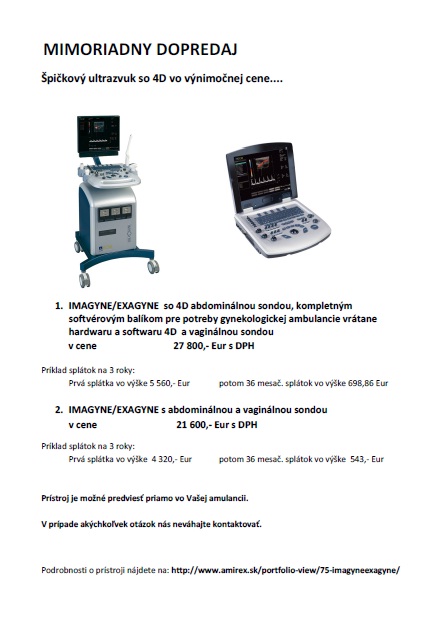 MIMORIADNY DOPREDAJ

Špičkový ultrazvuk so 4D vo výnimočnej cene....

1. IMAGYNE/EXAGYNE so 4D abdominálnou sondou, kompletným softvérovým balíkom pre potreby gynekologickej ambulancie vrátane hardwaru a softwaru 4D a vaginálnou sondou
v cene 27 800,- Eur s DPH

Príklad splátok na 3 roky:
Prvá splátka vo výške 5 560,- Eur potom 36 mesač. splátok vo výške 698,86 Eur

2. IMAGYNE/EXAGYNE s abdominálnou a vaginálnou sondou
v cene 21 600,- Eur s DPH

Príklad splátok na 3 roky:
Prvá splátka vo výške 4 320,- Eur potom 36 mesač. splátok vo výške 543,- Eur

Prístroj je možné predviesť priamo vo Vašej amulancii.

V prípade akýchkoľvek otázok nás neváhajte kontaktovať.

Podrobnosti o prístroji nájdete na: http://www.amirex.sk/portfolio-view/75-imagyneexagyne/